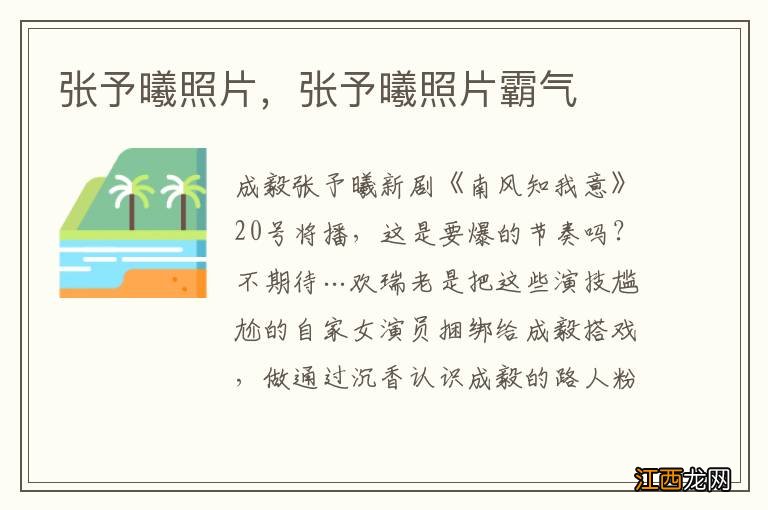 张予曦照片，张予曦照片霸气

成毅张予曦新剧《南风知我意》20号将播，这是要爆的节奏吗？不期待…欢瑞老是把这些演技尴尬的自家女演员捆绑给成毅搭戏，做通过沉香认识成毅的路人粉

江西龙网